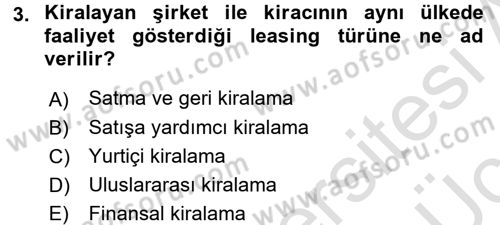 3. Kiralayan şirket ile kiracının aynı ülkede faaliyet gösterdiği leasing türüne ne ad verilir?

A) Satma ve geri kiralama
B) Satışa yardımcı kiralama
C) Yurtiçi kiralama
D) Uluslararası kiralama
E) Finansal kiralama

www.aofsoru.com
www.aofsoru.com
www.aofsoru.com
www.aofsoru.com